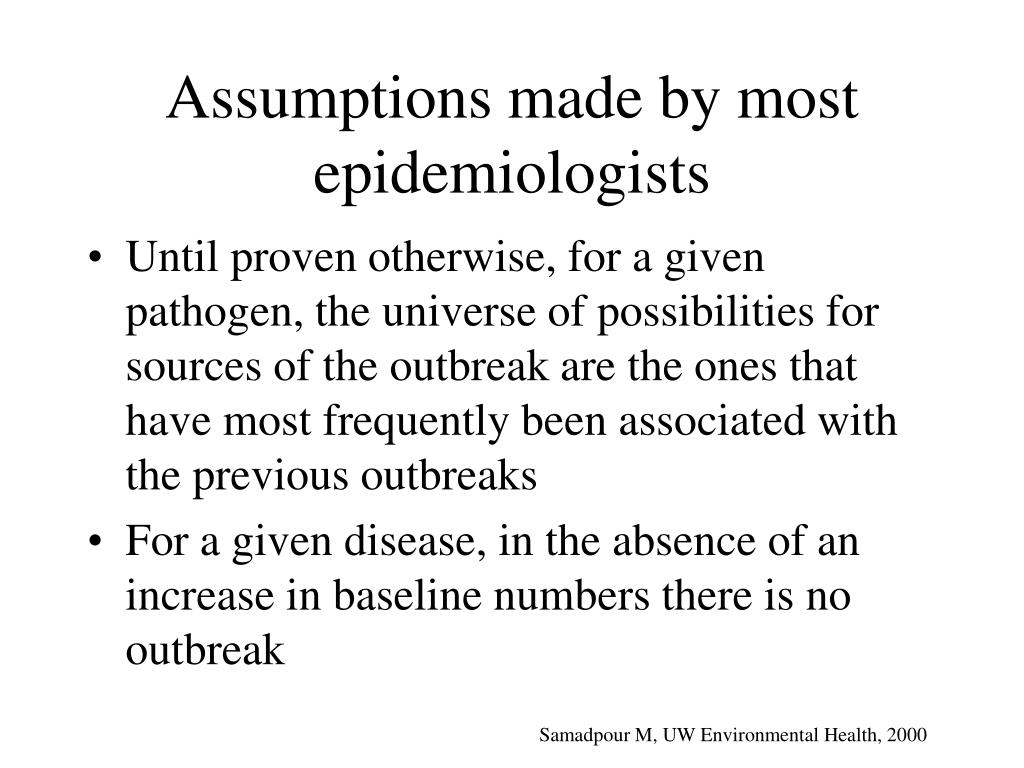 Assumptions made by most epidemiologists

• Until proven otherwise, for a given pathogen, the universe of possibilities for sources of the outbreak are the ones that have most frequently been associated with the previous outbreaks

• For a given disease, in the absence of an increase in baseline numbers there is no outbreak

Samadpour M, UW Environmental Health, 2000